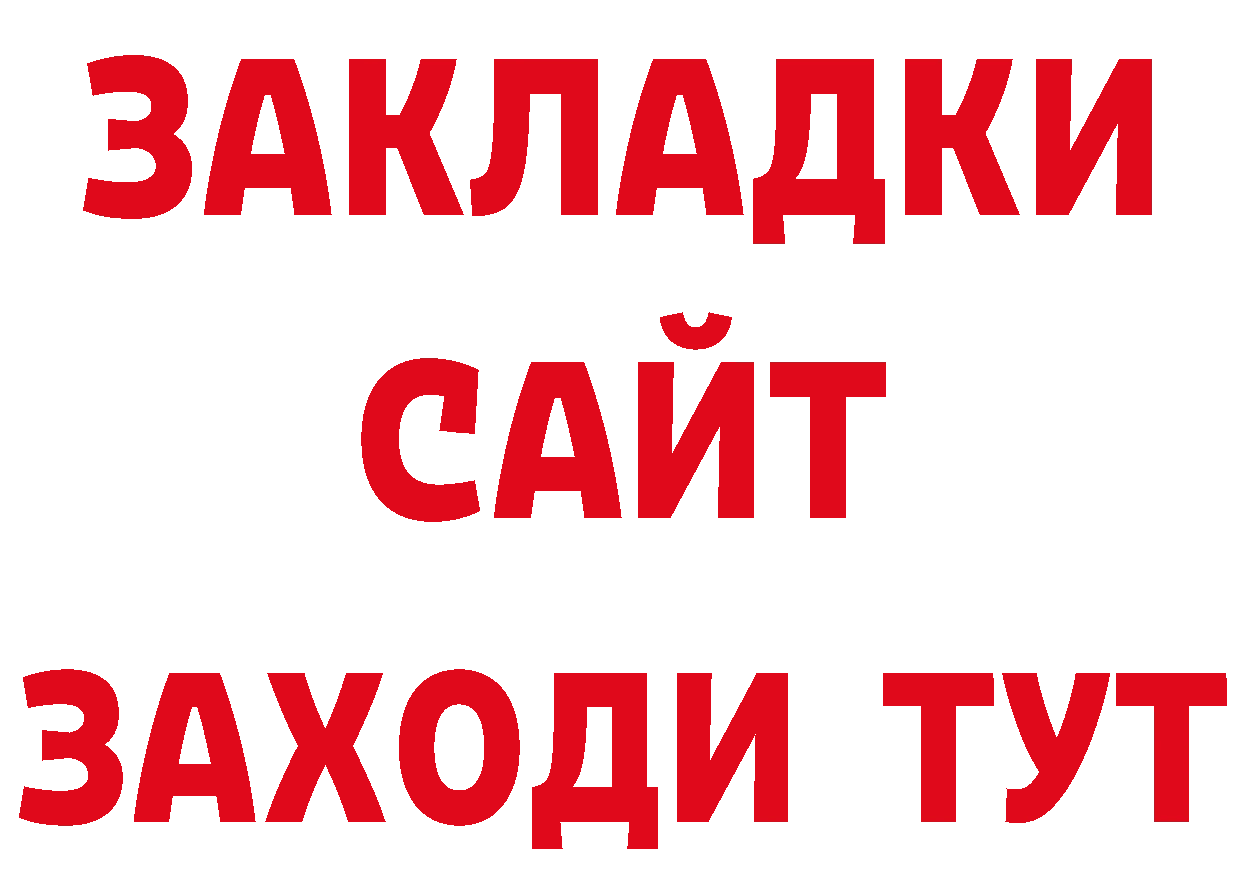 ЗАКЛАДКИ
САЙТ
ЗАХОДИ ТУТ